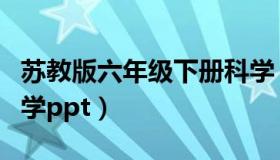 苏教版六年级下册科学
学ppt）